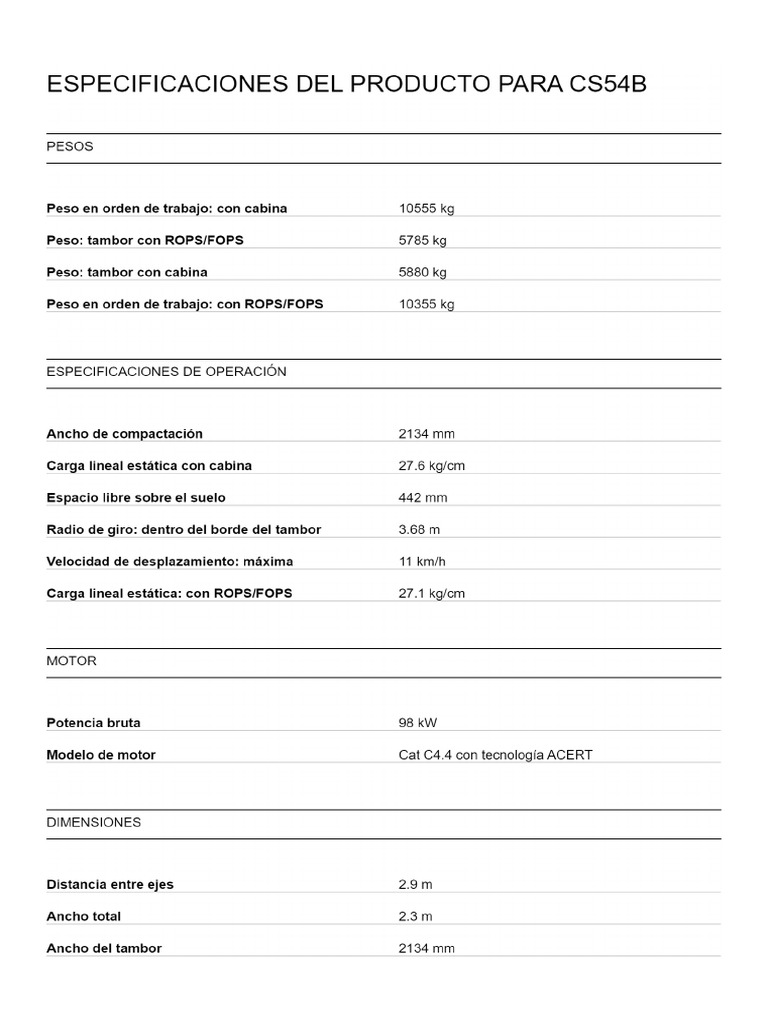 ESPECIFICACIONES DEL PRODUCTO PARA CS54B

PESOS

| | |
|---|---|
| Peso en orden de trabajo: con cabina | 10555 kg |
| Peso: tambor con ROPS/FOPS | 5785 kg |
| Peso: tambor con cabina | 5880 kg |
| Peso en orden de trabajo: con ROPS/FOPS | 10355 kg |

ESPECIFICACIONES DE OPERACIÓN

| | |
|---|---|
| Ancho de compactación | 2134 mm |
| Carga lineal estática con cabina | 27.6 kg/cm |
| Espacio libre sobre el suelo | 442 mm |
| Radio de giro: dentro del borde del tambor | 3.68 m |
| Velocidad de desplazamiento: máxima | 11 km/h |
| Carga lineal estática: con ROPS/FOPS | 27.1 kg/cm |

MOTOR

| | |
|---|---|
| Potencia bruta | 98 kW |
| Modelo de motor | Cat C4.4 con tecnología ACERT |

DIMENSIONES

| | |
|---|---|
| Distancia entre ejes | 2.9 m |
| Ancho total | 2.3 m |
| Ancho del tambor | 2134 mm |